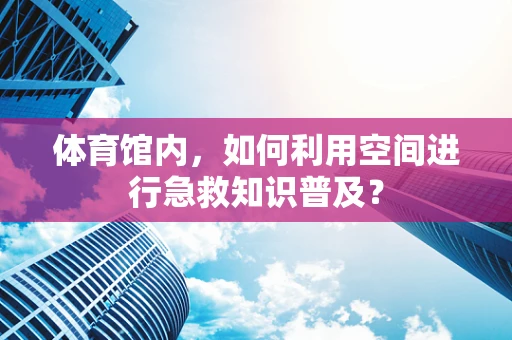 体育馆内，如何利用空间进行急救知识普及？